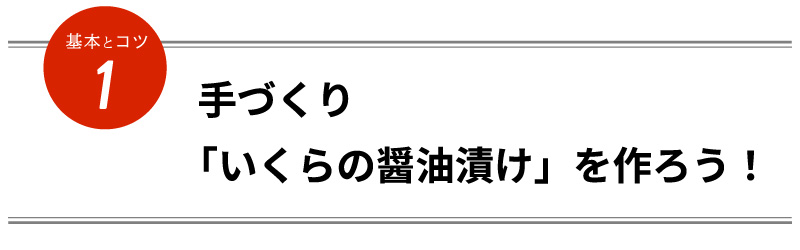 基本とコツ
1

手づくり
「いくらの醤油漬け」を作ろう！